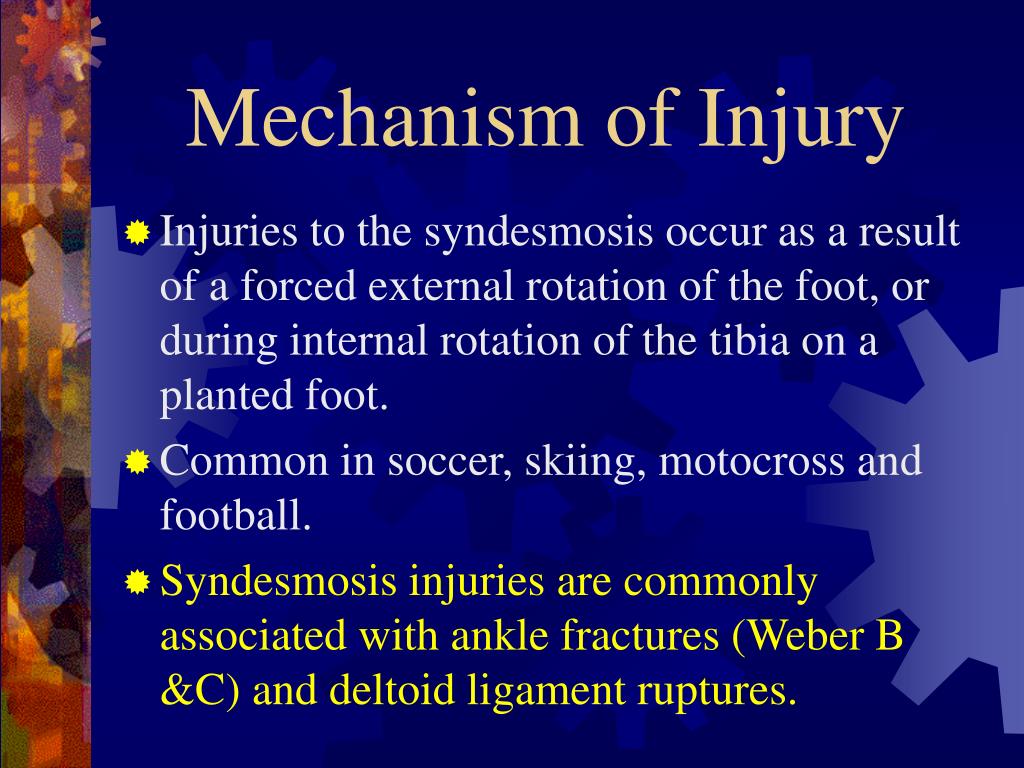 Mechanism of Injury

Injuries to the syndesmosis occur as a result of a forced external rotation of the foot, or during internal rotation of the tibia on a planted foot.

Common in soccer, skiing, motocross and football.

Syndesmosis injuries are commonly associated with ankle fractures (Weber B &C) and deltoid ligament ruptures.